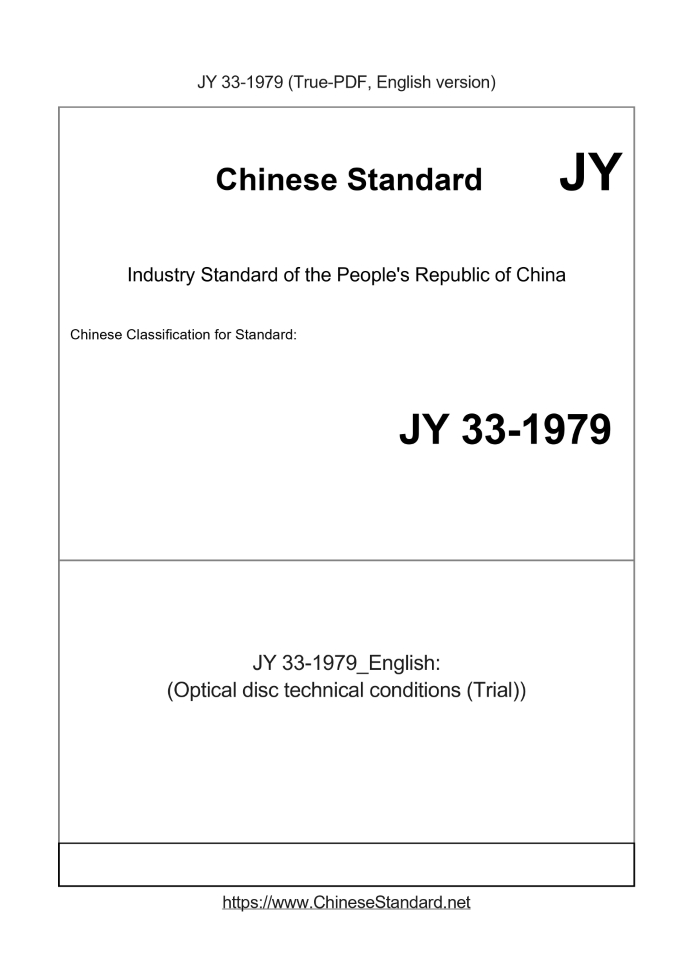 JY 33-1979 (True-PDF, English version)

Chinese Standard JY

Industry Standard of the People's Republic of China

Chinese Classification for Standard:

JY 33-1979

JY 33-1979_English:
(Optical disc technical conditions (Trial))

https://www.ChineseStandard.net